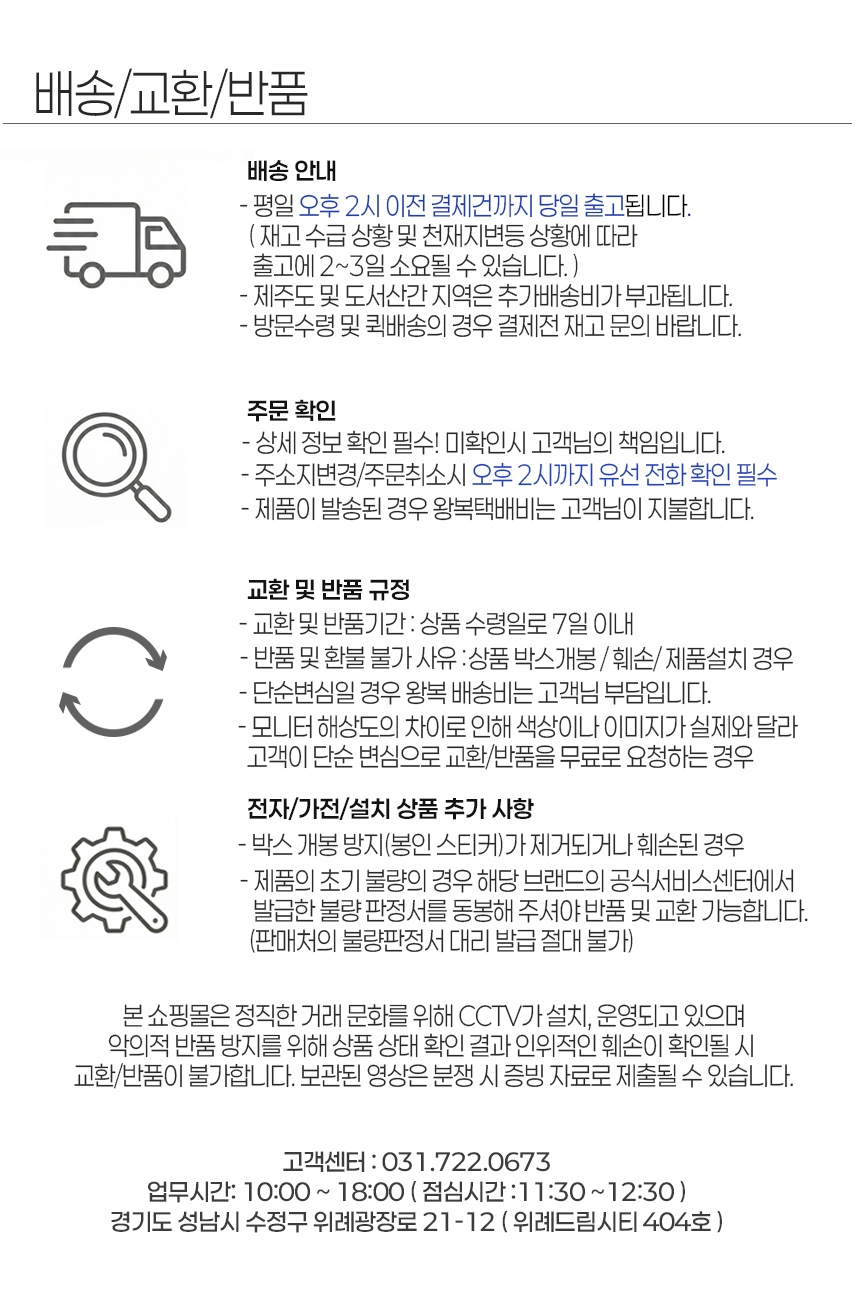 배송/교환/반품

배송 안내
- 평일 오후 2시 이전 결제건까지 당일 출고됩니다.
( 재고 수급 상황 및 천재지변등 상황에 따라 출고에 2~3일 소요될 수 있습니다. )
- 제주도 및 도서산간 지역은 추가배송비가 부과됩니다.
- 방문수령 및 퀵배송의 경우 결제전 재고 문의 바랍니다.

주문 확인
- 상세 정보 확인 필수! 미확인시 고객님의 책임입니다.
- 주소지변경/주문취소시 오후 2시까지 유선 전화 확인 필수
- 제품이 발송된 경우 왕복택배비는 고객님이 지불합니다.

교환 및 반품 규정
- 교환 및 반품기간 : 상품 수령일로 7일 이내
- 반품 및 환불 불가 사유 : 상품 박스개봉 / 훼손/ 제품설치 경우
- 단순변심일 경우 왕복 배송비는 고객님 부담입니다.
- 모니터 해상도의 차이로 인해 색상이나 이미지가 실제와 달라 고객이 단순 변심으로 교환/반품을 무료로 요청하는 경우

전자/가전/설치 상품 추가 사항
- 박스 개봉 방지(봉인 스티커)가 제거되거나 훼손된 경우
- 제품의 초기 불량의 경우 해당 브랜드의 공식서비스센터에서 발급한 불량 판정서를 동봉해 주셔야 반품 및 교환 가능합니다.
(판매처의 불량판정서 대리 발급 절대 불가)

본 쇼핑몰은 정직한 거래 문화를 위해 CCTV가 설치, 운영되고 있으며
악의적 반품 방지를 위해 상품 상태 확인 결과 인위적인 훼손이 확인될 시
교환/반품이 불가합니다. 보관된 영상은 분쟁 시 증빙 자료로 제출될 수 있습니다.

고객센터 : 031.722.0673
업무시간: 10:00 ~ 18:00 ( 점심시간 : 11:30 ~12:30 )
경기도 성남시 수정구 위례광장로 21-12 ( 위례드림시티 404호 )